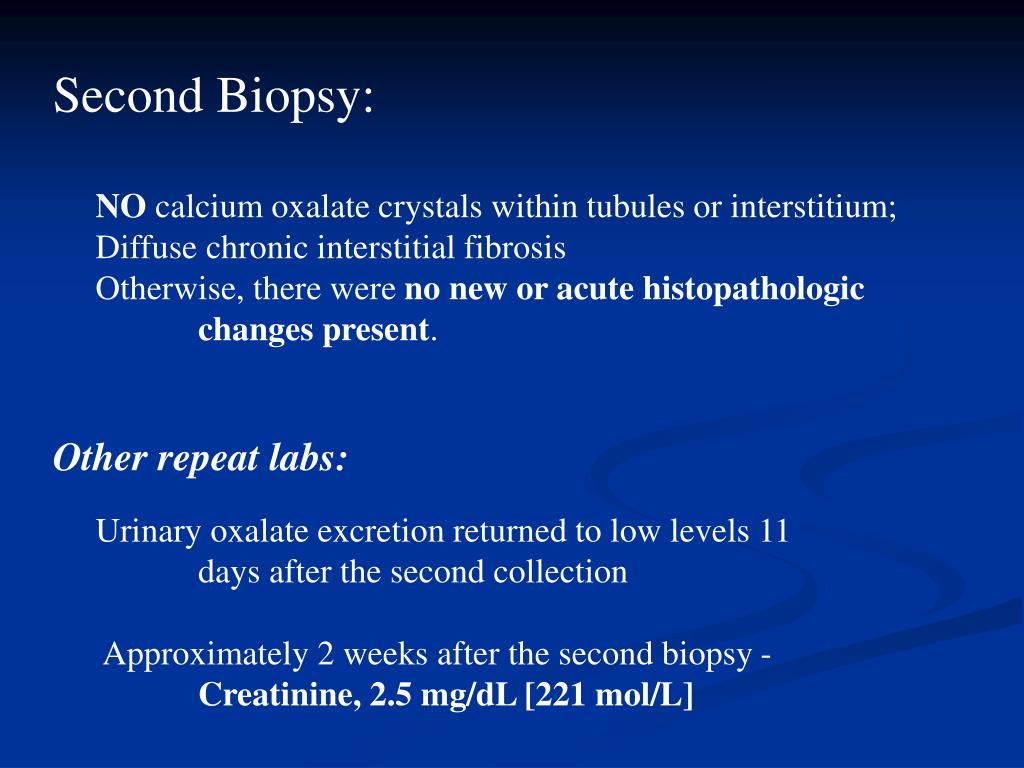 Second Biopsy:

NO calcium oxalate crystals within tubules or interstitium;
Diffuse chronic interstitial fibrosis
Otherwise, there were no new or acute histopathologic changes present.

Other repeat labs:

Urinary oxalate excretion returned to low levels 11 days after the second collection

Approximately 2 weeks after the second biopsy - Creatinine, 2.5 mg/dL [221 mol/L]